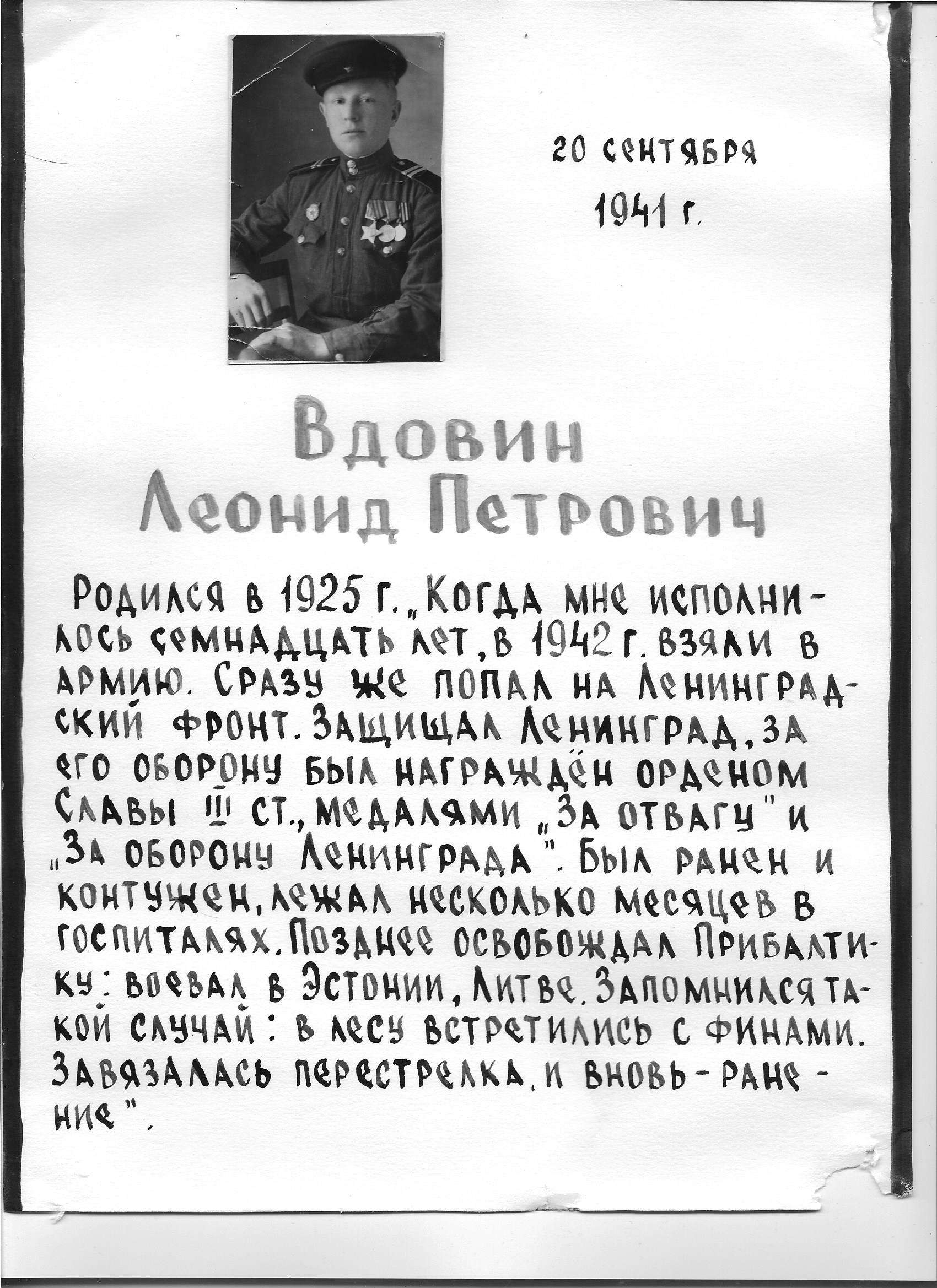 20 сентября
1941 г.

Вдовин
Леонид Петрович

Родился в 1925 г. „Когда мне исполнилось семнадцать лет, в 1942 г. взяли в армию. Сразу же попал на Ленинградский фронт. Защищал Ленинград, за его оборону был награждён орденом Славы III ст., медалями „За отвагу" и „За оборону Ленинграда". Был ранен и контужен, лежал несколько месяцев в госпиталях. Позднее освобождал Прибалтику: воевал в Эстонии, Литве. Запомнился такой случай: в лесу встретились с финами. Завязалась перестрелка, и вновь - ранение".